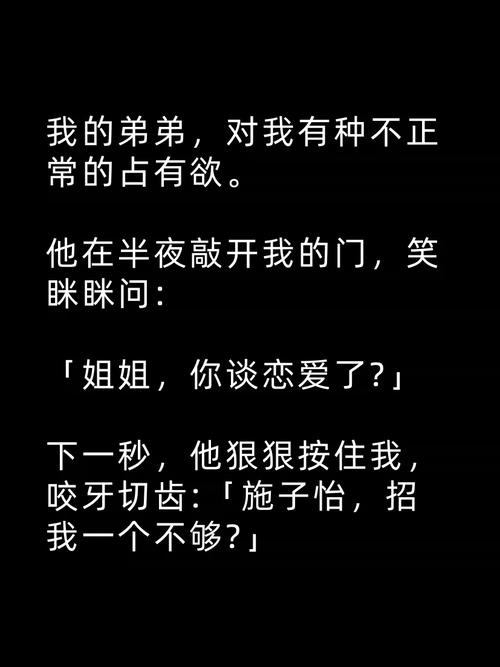 我的弟弟，对我有种不正常的占有欲。

他在半夜敲开我的门，笑眯眯问：

「姐姐，你谈恋爱了？」

下一秒，他狠狠按住我，咬牙切齿：「施子怡，招我一个不够？」